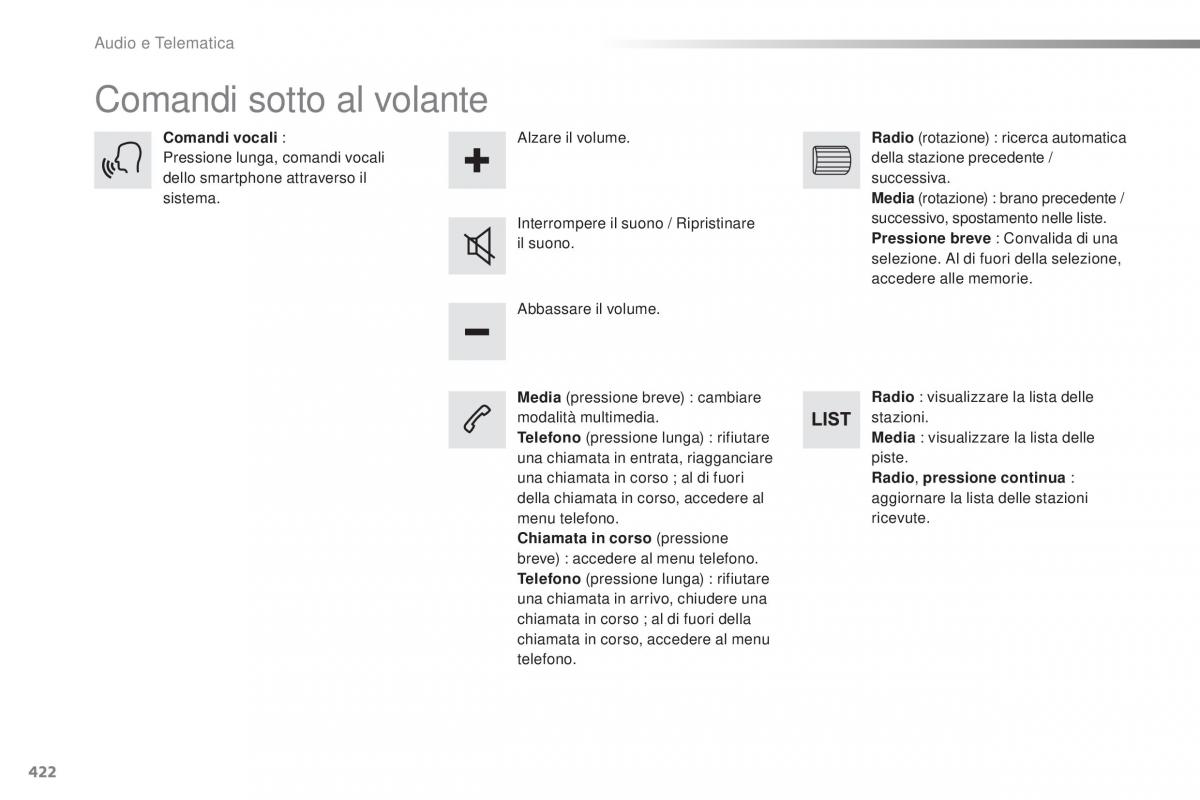 Audio e Telematica

Comandi sotto al volante

Comandi vocali :
Pressione lunga, comandi vocali dello smartphone attraverso il sistema.

Alzare il volume.

Interrompere il suono / Ripristinare il suono.

Abbassare il volume.

Media (pressione breve) : cambiare modalità multimedia.
Telefono (pressione lunga) : rifiutare una chiamata in entrata, riagganciare una chiamata in corso ; al di fuori della chiamata in corso, accedere al menu telefono.
Chiamata in corso (pressione breve) : accedere al menu telefono.
Telefono (pressione lunga) : rifiutare una chiamata in arrivo, chiudere una chiamata in corso ; al di fuori della chiamata in corso, accedere al menu telefono.

Radio (rotazione) : ricerca automatica della stazione precedente / successiva.
Media (rotazione) : brano precedente / successivo, spostamento nelle liste.
Pressione breve : Convalida di una selezione. Al di fuori della selezione, accedere alle memorie.

LIST

Radio : visualizzare la lista delle stazioni.
Media : visualizzare la lista delle piste.
Radio, pressione continua : aggiornare la lista delle stazioni ricevute.

422